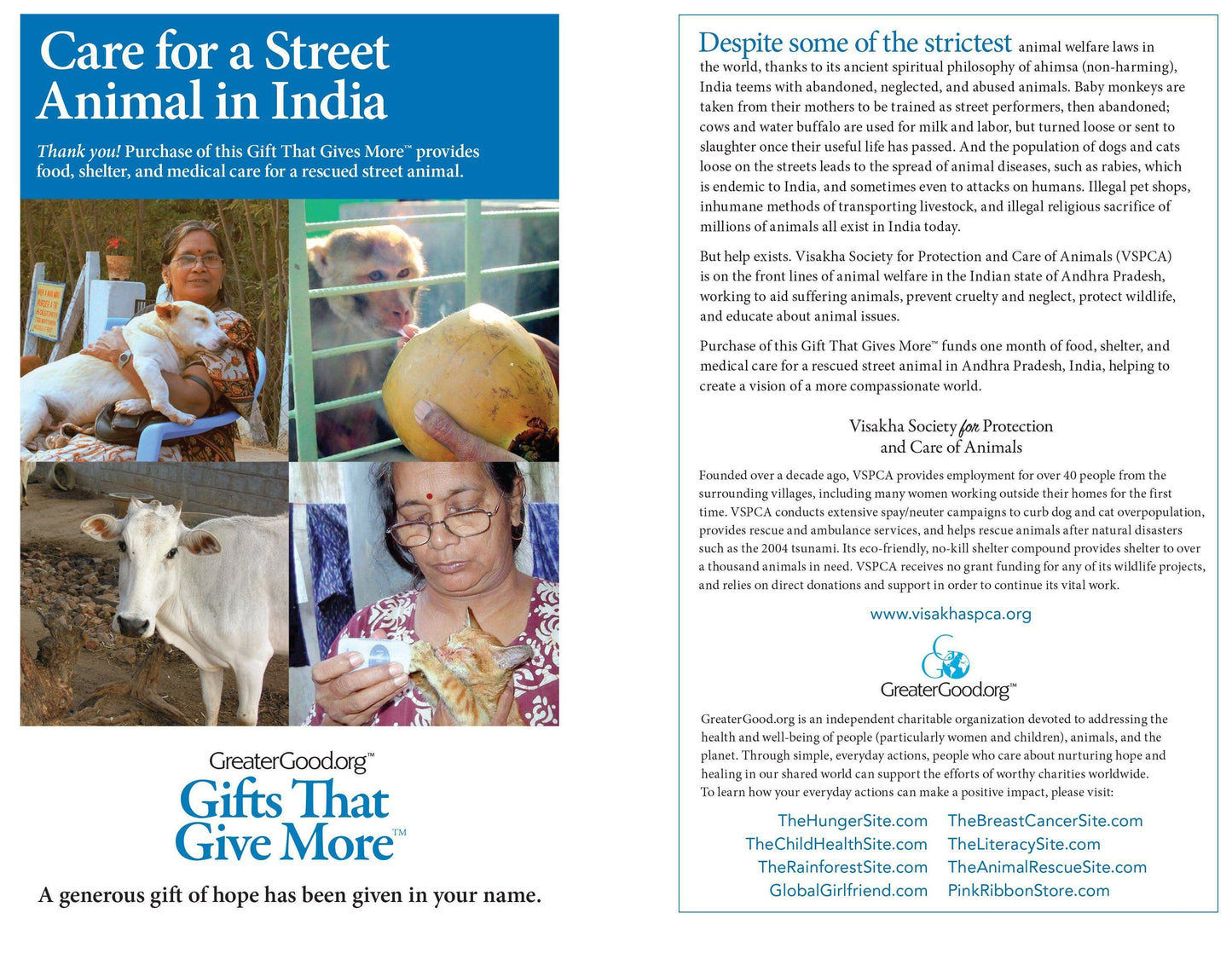 Care for a Street Animal in India

Thank you! Purchase of this Gift That Gives More™ provides food, shelter, and medical care for a rescued street animal.

GreaterGood.org™
Gifts That Give More™

A generous gift of hope has been given in your name.

Despite some of the strictest animal welfare laws in the world, thanks to its ancient spiritual philosophy of ahimsa (non-harming), India teems with abandoned, neglected, and abused animals. Baby monkeys are taken from their mothers to be trained as street performers, then abandoned; cows and water buffalo are used for milk and labor, but turned loose or sent to slaughter once their useful life has passed. And the population of dogs and cats loose on the streets leads to the spread of animal diseases, such as rabies, which is endemic to India, and sometimes even to attacks on humans. Illegal pet shops, inhumane methods of transporting livestock, and illegal religious sacrifice of millions of animals all exist in India today.

But help exists. Visakha Society for Protection and Care of Animals (VSPCA) is on the front lines of animal welfare in the Indian state of Andhra Pradesh, working to aid suffering animals, prevent cruelty and neglect, protect wildlife, and educate about animal issues.

Purchase of this Gift That Gives More™ funds one month of food, shelter, and medical care for a rescued street animal in Andhra Pradesh, India, helping to create a vision of a more compassionate world.

Visakha Society for Protection and Care of Animals

Founded over a decade ago, VSPCA provides employment for over 40 people from the surrounding villages, including many women working outside their homes for the first time. VSPCA conducts extensive spay/neuter campaigns to curb dog and cat overpopulation, provides rescue and ambulance services, and helps rescue animals after natural disasters such as the 2004 tsunami. Its eco-friendly, no-kill shelter compound provides shelter to over a thousand animals in need. VSPCA receives no grant funding for any of its wildlife projects, and relies on direct donations and support in order to continue its vital work.

www.visakhaspca.org

GreaterGood.org™

GreaterGood.org is an independent charitable organization devoted to addressing the health and well-being of people (particularly women and children), animals, and the planet. Through simple, everyday actions, people who care about nurturing hope and healing in our shared world can support the efforts of worthy charities worldwide.
To learn how your everyday actions can make a positive impact, please visit:

TheHungerSite.com
TheChildHealthSite.com
TheRainforestSite.com
GlobalGirlfriend.com
TheBreastCancerSite.com
TheLiteracySite.com
TheAnimalRescueSite.com
PinkRibbonStore.com